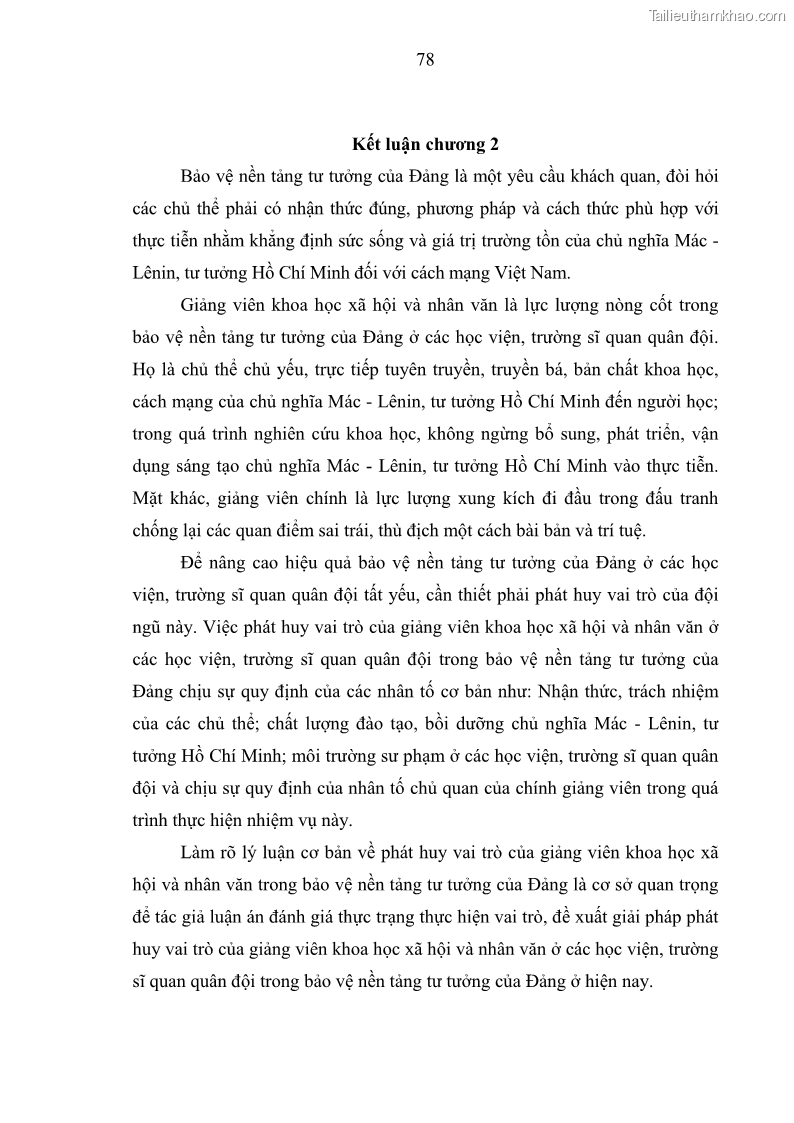 Tailieuthamkhao.com

78

Kết luận chương 2

Bảo vệ nền tảng tư tưởng của Đảng là một yêu cầu khách quan, đòi hỏi các chủ thể phải có nhận thức đúng, phương pháp và cách thức phù hợp với thực tiễn nhằm khẳng định sức sống và giá trị trường tồn của chủ nghĩa Mác - Lênin, tư tưởng Hồ Chí Minh đối với cách mạng Việt Nam.

Giảng viên khoa học xã hội và nhân văn là lực lượng nòng cốt trong bảo vệ nền tảng tư tưởng của Đảng ở các học viện, trường sĩ quan quân đội. Họ là chủ thể chủ yếu, trực tiếp tuyên truyền, truyền bá, bản chất khoa học, cách mạng của chủ nghĩa Mác - Lênin, tư tưởng Hồ Chí Minh đến người học; trong quá trình nghiên cứu khoa học, không ngừng bổ sung, phát triển, vận dụng sáng tạo chủ nghĩa Mác - Lênin, tư tưởng Hồ Chí Minh vào thực tiễn. Mặt khác, giảng viên chính là lực lượng xung kích đi đầu trong đấu tranh chống lại các quan điểm sai trái, thù địch một cách bài bản và trí tuệ.

Để nâng cao hiệu quả bảo vệ nền tảng tư tưởng của Đảng ở các học viện, trường sĩ quan quân đội tất yếu, cần thiết phải phát huy vai trò của đội ngũ này. Việc phát huy vai trò của giảng viên khoa học xã hội và nhân văn ở các học viện, trường sĩ quan quân đội trong bảo vệ nền tảng tư tưởng của Đảng chịu sự quy định của các nhân tố cơ bản như: Nhận thức, trách nhiệm của các chủ thể; chất lượng đào tạo, bồi dưỡng chủ nghĩa Mác - Lênin, tư tưởng Hồ Chí Minh; môi trường sư phạm ở các học viện, trường sĩ quan quân đội và chịu sự quy định của nhân tố chủ quan của chính giảng viên trong quá trình thực hiện nhiệm vụ này.

Làm rõ lý luận cơ bản về phát huy vai trò của giảng viên khoa học xã hội và nhân văn trong bảo vệ nền tảng tư tưởng của Đảng là cơ sở quan trọng để tác giả luận án đánh giá thực trạng thực hiện vai trò, đề xuất giải pháp phát huy vai trò của giảng viên khoa học xã hội và nhân văn ở các học viện, trường sĩ quan quân đội trong bảo vệ nền tảng tư tưởng của Đảng ở hiện nay.